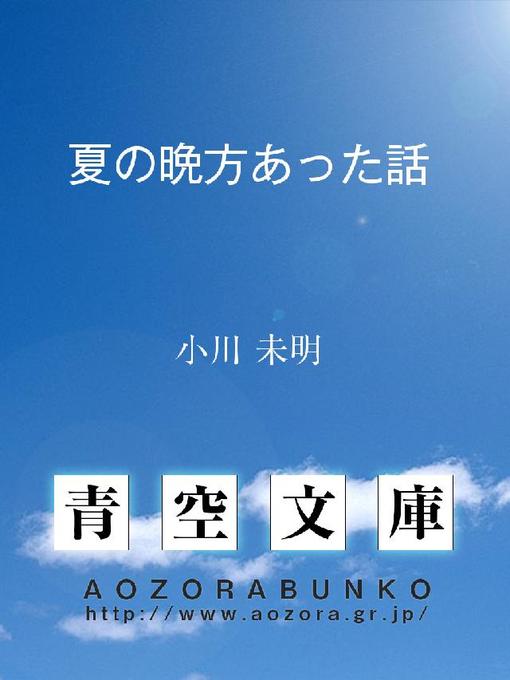 夏の晩方あった話

小川 未明

青空文庫

AOZORABUNKO
http://www.aozora.gr.jp/